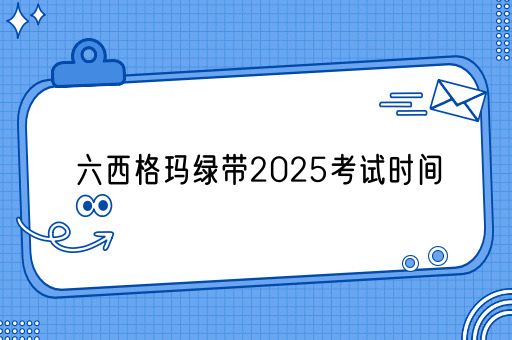 六西格玛绿带2025考试时间